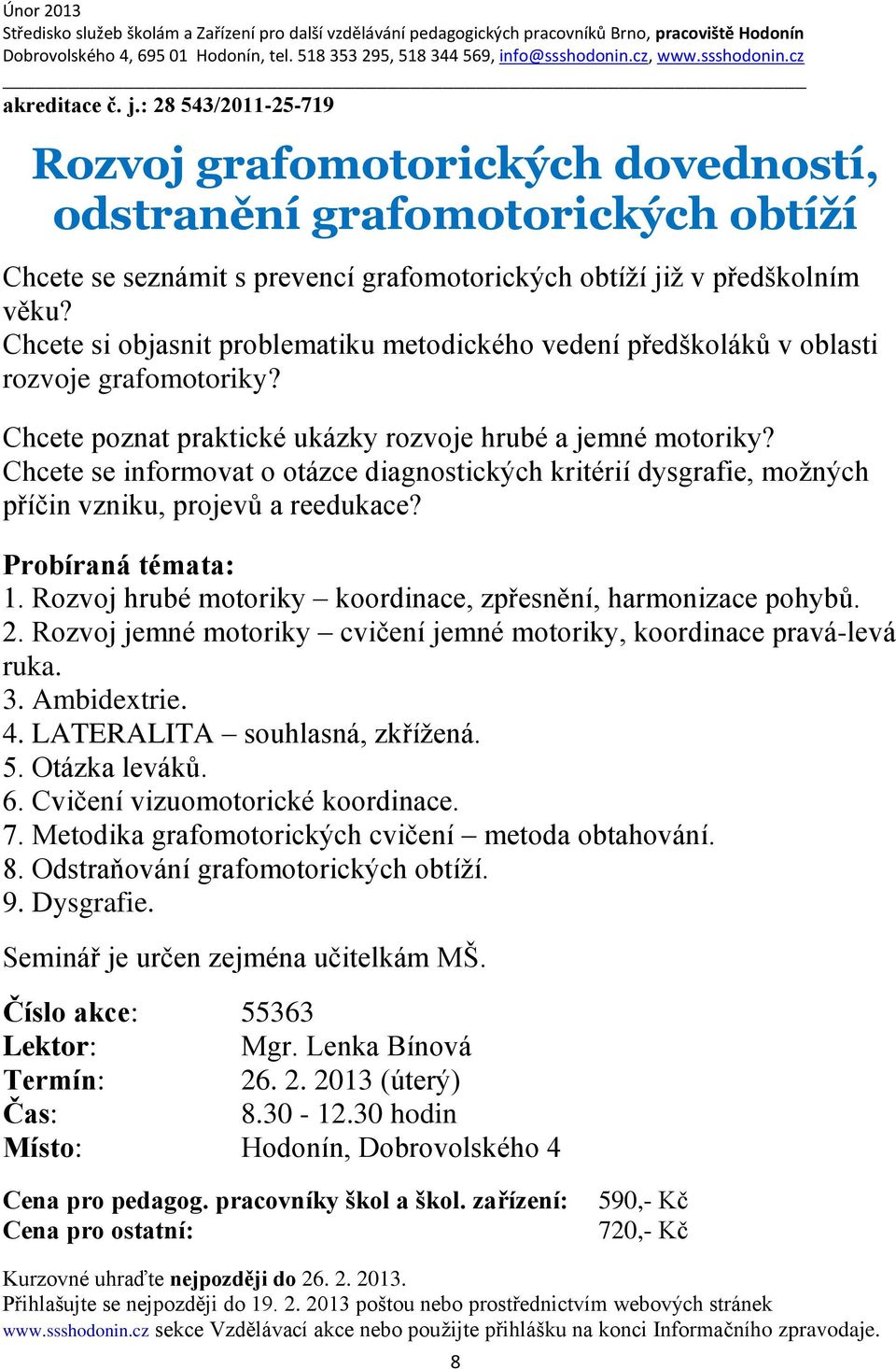 Únor 2013
Středisko služeb školám a Zařízení pro další vzdělávání pedagogických pracovníků Brno, pracoviště Hodonín
Dobrovolského 4, 695 01 Hodonín, tel. 518 353 295, 518 344 569, info@ssshodonin.cz, www.ssshodonin.cz

akreditace č. j.: 28 543/2011-25-719

Rozvoj grafomotorických dovedností, odstranění grafomotorických obtíží

Chcete se seznámit s prevencí grafomotorických obtíží již v předškolním věku?
Chcete si objasnit problematiku metodického vedení předškoláků v oblasti rozvoje grafomotoriky?

Chcete poznat praktické ukázky rozvoje hrubé a jemné motoriky?
Chcete se informovat o otázce diagnostických kritérií dysgrafie, možných příčin vzniku, projevů a reedukace?

Probíraná témata:
1. Rozvoj hrubé motoriky – koordinace, zpřesnění, harmonizace pohybů.
2. Rozvoj jemné motoriky – cvičení jemné motoriky, koordinace pravá-levá ruka.
3. Ambidextrie.
4. LATERALITA – souhlasná, zkřížená.
5. Otázka leváků.
6. Cvičení vizuomotorické koordinace.
7. Metodika grafomotorických cvičení – metoda obtahování.
8. Odstraňování grafomotorických obtíží.
9. Dysgrafie.

Seminář je určen zejména učitelkám MŠ.

Číslo akce: 55363
Lektor: Mgr. Lenka Bínová
Termín: 26. 2. 2013 (úterý)
Čas: 8.30 - 12.30 hodin
Místo: Hodonín, Dobrovolského 4

Cena pro pedagog. pracovníky škol a škol. zařízení: 590,- Kč
Cena pro ostatní: 720,- Kč

Kurzovné uhraďte nejpozději do 26. 2. 2013.
Přihlašujte se nejpozději do 19. 2. 2013 poštou nebo prostřednictvím webových stránek www.ssshodonin.cz sekce Vzdělávací akce nebo použijte přihlášku na konci Informačního zpravodaje.
8